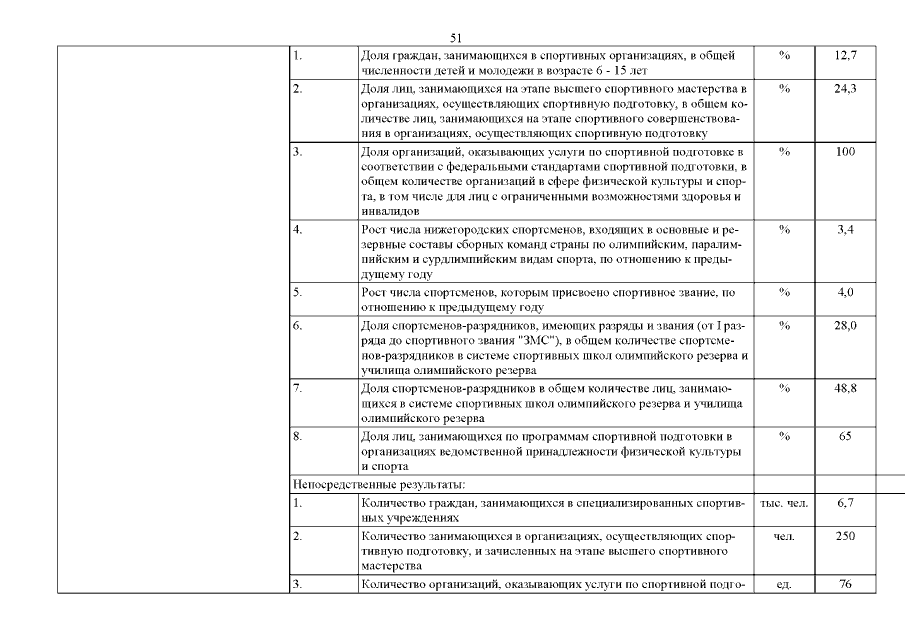 51

| | | | | |
|---|---|---|---|---|
| | 1. | Доля граждан, занимающихся в спортивных организациях, в общей численности детей и молодежи в возрасте 6 - 15 лет | % | 12,7 |
| | 2. | Доля лиц, занимающихся на этапе высшего спортивного мастерства в организациях, осуществляющих спортивную подготовку, в общем количестве лиц, занимающихся на этапе спортивного совершенствования в организациях, осуществляющих спортивную подготовку | % | 24,3 |
| | 3. | Доля организаций, оказывающих услуги по спортивной подготовке в соответствии с федеральными стандартами спортивной подготовки, в общем количестве организаций в сфере физической культуры и спорта, в том числе для лиц с ограниченными возможностями здоровья и инвалидов | % | 100 |
| | 4. | Рост числа нижегородских спортсменов, входящих в основные и резервные составы сборных команд страны по олимпийским, паралимпийским и сурдлимпийским видам спорта, по отношению к предыдущему году | % | 3,4 |
| | 5. | Рост числа спортсменов, которым присвоено спортивное звание, по отношению к предыдущему году | % | 4,0 |
| | 6. | Доля спортсменов-разрядников, имеющих разряды и звания (от I разряда до спортивного звания "ЗМС"), в общем количестве спортсменов-разрядников в системе спортивных школ олимпийского резерва и училища олимпийского резерва | % | 28,0 |
| | 7. | Доля спортсменов-разрядников в общем количестве лиц, занимающихся в системе спортивных школ олимпийского резерва и училища олимпийского резерва | % | 48,8 |
| | 8. | Доля лиц, занимающихся по программам спортивной подготовки в организациях ведомственной принадлежности физической культуры и спорта | % | 65 |
| | Непосредственные результаты: | | | |
| | 1. | Количество граждан, занимающихся в специализированных спортивных учреждениях | тыс. чел. | 6,7 |
| | 2. | Количество занимающихся в организациях, осуществляющих спортивную подготовку, и зачисленных на этапе высшего спортивного мастерства | чел. | 250 |
| | 3. | Количество организаций, оказывающих услуги по спортивной подго- | ед. | 76 |